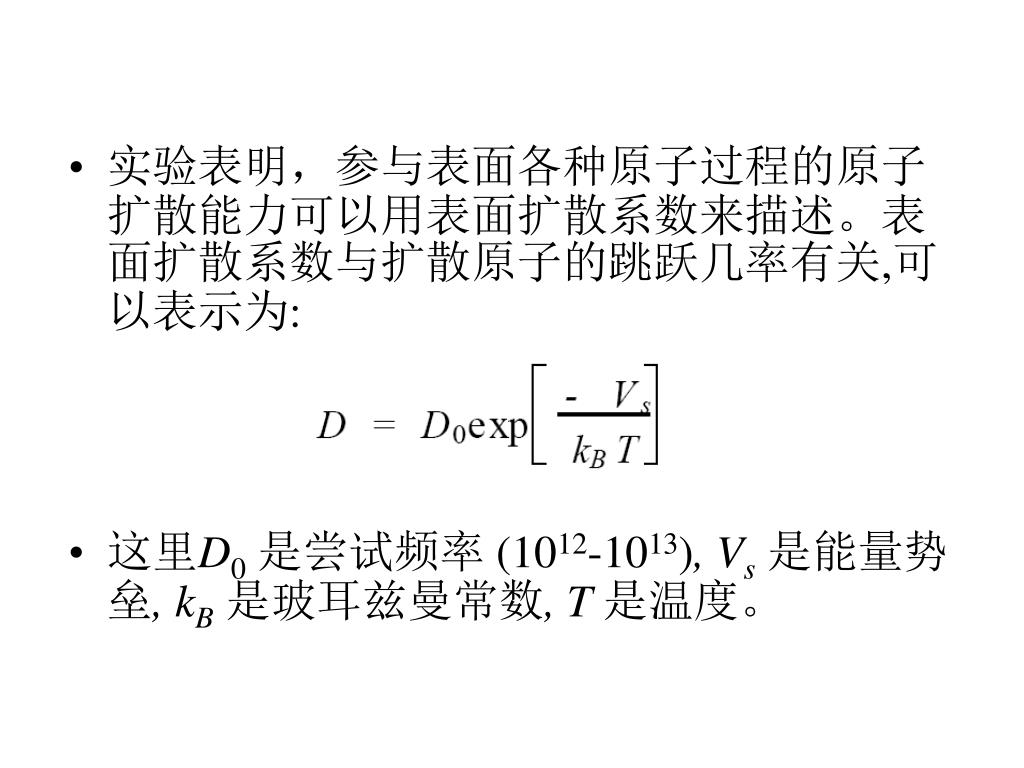 • 实验表明，参与表面各种原子过程的原子扩散能力可以用表面扩散系数来描述。表面扩散系数与扩散原子的跳跃几率有关,可以表示为:

$D = D_0 \exp\left[\frac{-V_s}{k_B T}\right]$

• 这里$D_0$ 是尝试频率 ($10^{12}$-$10^{13}$), $V_s$ 是能量势垒, $k_B$ 是玻耳兹曼常数, $T$ 是温度。